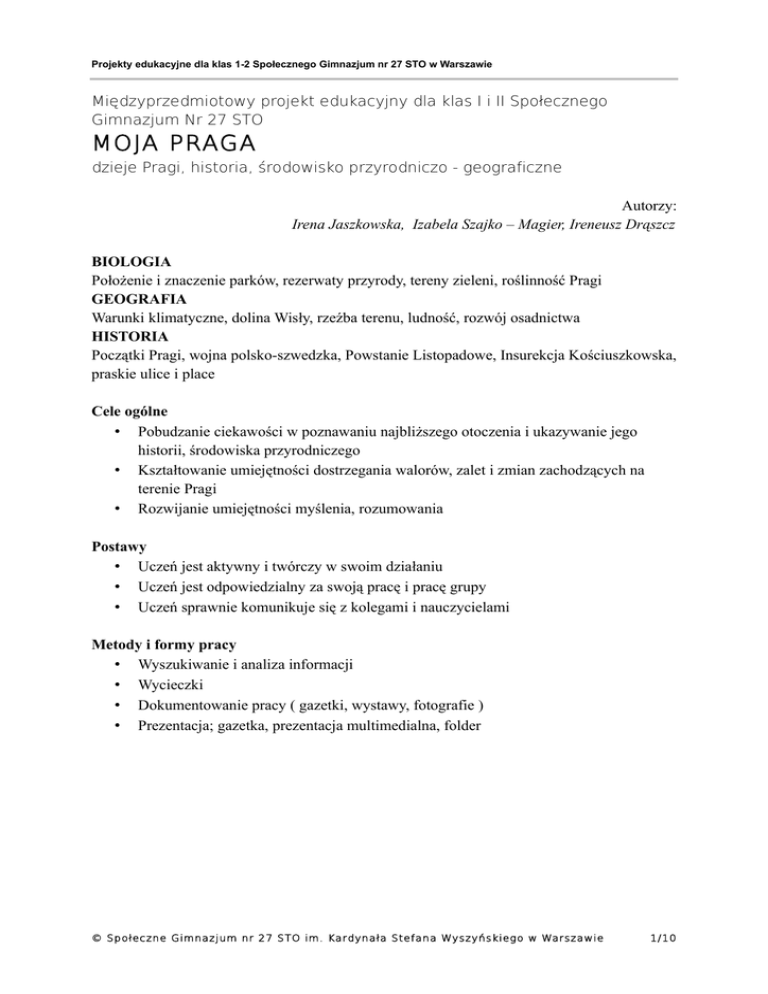 Projekty edukacyjne dla klas 1-2 Społecznego Gimnazjum nr 27 STO w Warszawie

Międzyprzedmiotowy projekt edukacyjny dla klas I i II Społecznego Gimnazjum Nr 27 STO

MOJA PRAGA

dzieje Pragi, historia, środowisko przyrodniczo - geograficzne

Autorzy:
Irena Jaszkowska, Izabela Szajko – Magier, Ireneusz Drąszcz

BIOLOGIA
Położenie i znaczenie parków, rezerwaty przyrody, tereny zieleni, roślinność Pragi
GEOGRAFIA
Warunki klimatyczne, dolina Wisły, rzeźba terenu, ludność, rozwój osadnictwa
HISTORIA
Początki Pragi, wojna polsko-szwedzka, Powstanie Listopadowe, Insurekcja Kościuszkowska, praskie ulice i place

Cele ogólne
• Pobudzanie ciekawości w poznawaniu najbliższego otoczenia i ukazywanie jego historii, środowiska przyrodniczego
• Kształtowanie umiejętności dostrzegania walorów, zalet i zmian zachodzących na terenie Pragi
• Rozwijanie umiejętności myślenia, rozumowania

Postawy
• Uczeń jest aktywny i twórczy w swoim działaniu
• Uczeń jest odpowiedzialny za swoją pracę i pracę grupy
• Uczeń sprawnie komunikuje się z kolegami i nauczycielami

Metody i formy pracy
• Wyszukiwanie i analiza informacji
• Wycieczki
• Dokumentowanie pracy ( gazetki, wystawy, fotografie )
• Prezentacja; gazetka, prezentacja multimedialna, folder

© Społeczne Gimnazjum nr 27 STO im. Kardynała Stefana Wyszyńskiego w Warszawie 1/10